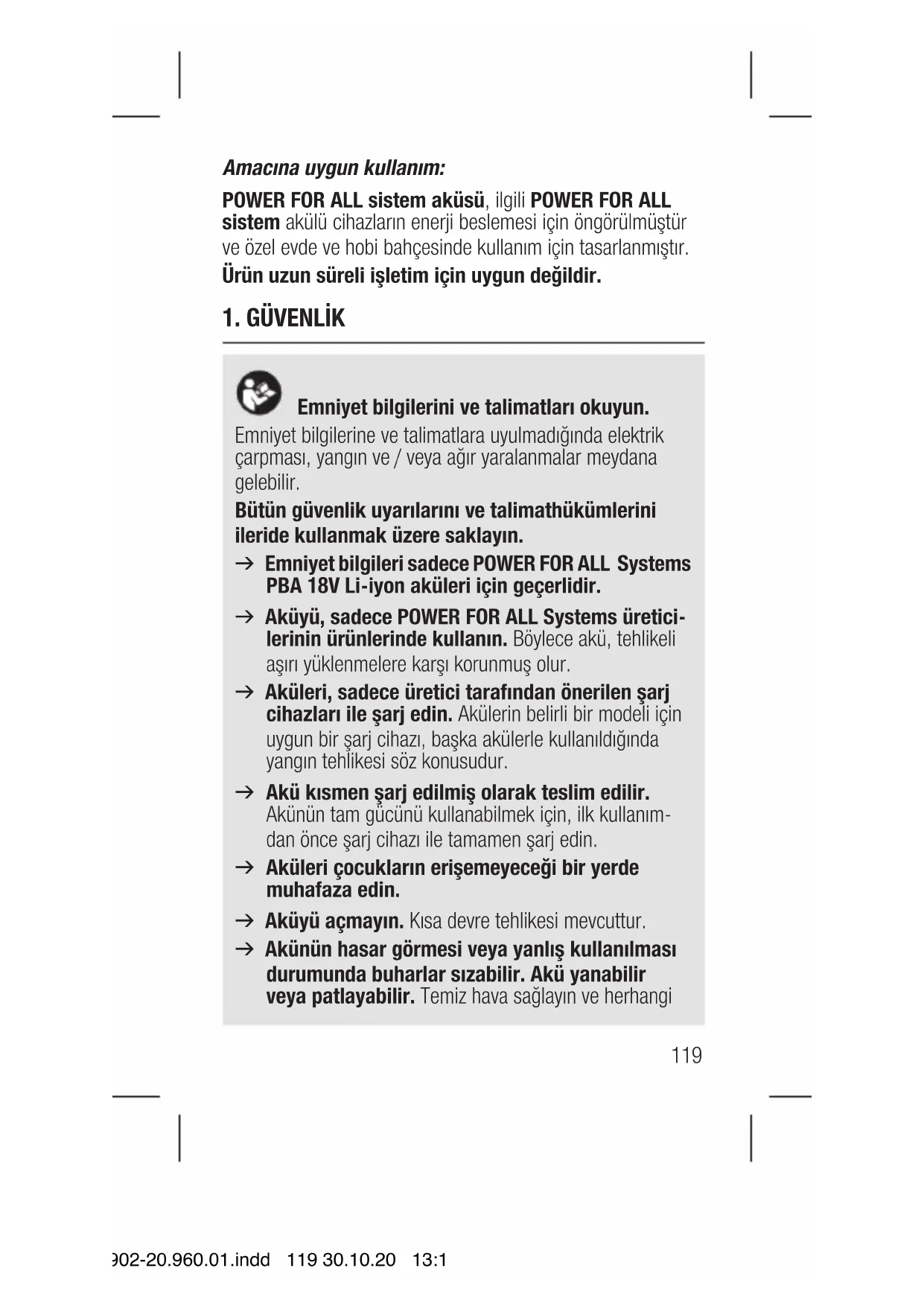 Amacına uygun kullanım:

POWER FOR ALL sistem aküsü, ilgili POWER FOR ALL sistem akülü cihazların enerji beslemesi için öngörülmüştür ve özel evde ve hobi bahçesinde kullanım için tasarlanmıştır.

Ürün uzun süreli işletim için uygun değildir.

1. GÜVENLİK

Emniyet bilgilerini ve talimatları okuyun.

Emniyet bilgilerine ve talimatlara uyulmadığında elektrik çarpması, yangın ve / veya ağır yaralanmalar meydana gelebilir.

Bütün güvenlik uyarılarını ve talimathükümlerini ileride kullanmak üzere saklayın.

→ Emniyet bilgileri sadece POWER FOR ALL Systems PBA 18V Li-iyon aküleri için geçerlidir.

→ Aküyü, sadece POWER FOR ALL Systems üreticilerinin ürünlerinde kullanın. Böylece akü, tehlikeli aşırı yüklenmelere karşı korunmuş olur.

→ Aküleri, sadece üretici tarafından önerilen şarj cihazları ile şarj edin. Akülerin belirli bir modeli için uygun bir şarj cihazı, başka akülerle kullanıldığında yangın tehlikesi söz konusudur.

→ Akü kısmen şarj edilmiş olarak teslim edilir. Akünün tam gücünü kullanabilmek için, ilk kullanımdan önce şarj cihazı ile tamamen şarj edin.

→ Aküleri çocukların erişemeyeceği bir yerde muhafaza edin.

→ Aküyü açmayın. Kısa devre tehlikesi mevcuttur.

→ Akünün hasar görmesi veya yanlış kullanılması durumunda buharlar sızabilir. Akü yanabilir veya patlayabilir. Temiz hava sağlayın ve herhangi

119

902-20.960.01.indd 119 30.10.20 13:1